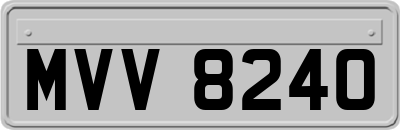 MVV 8240